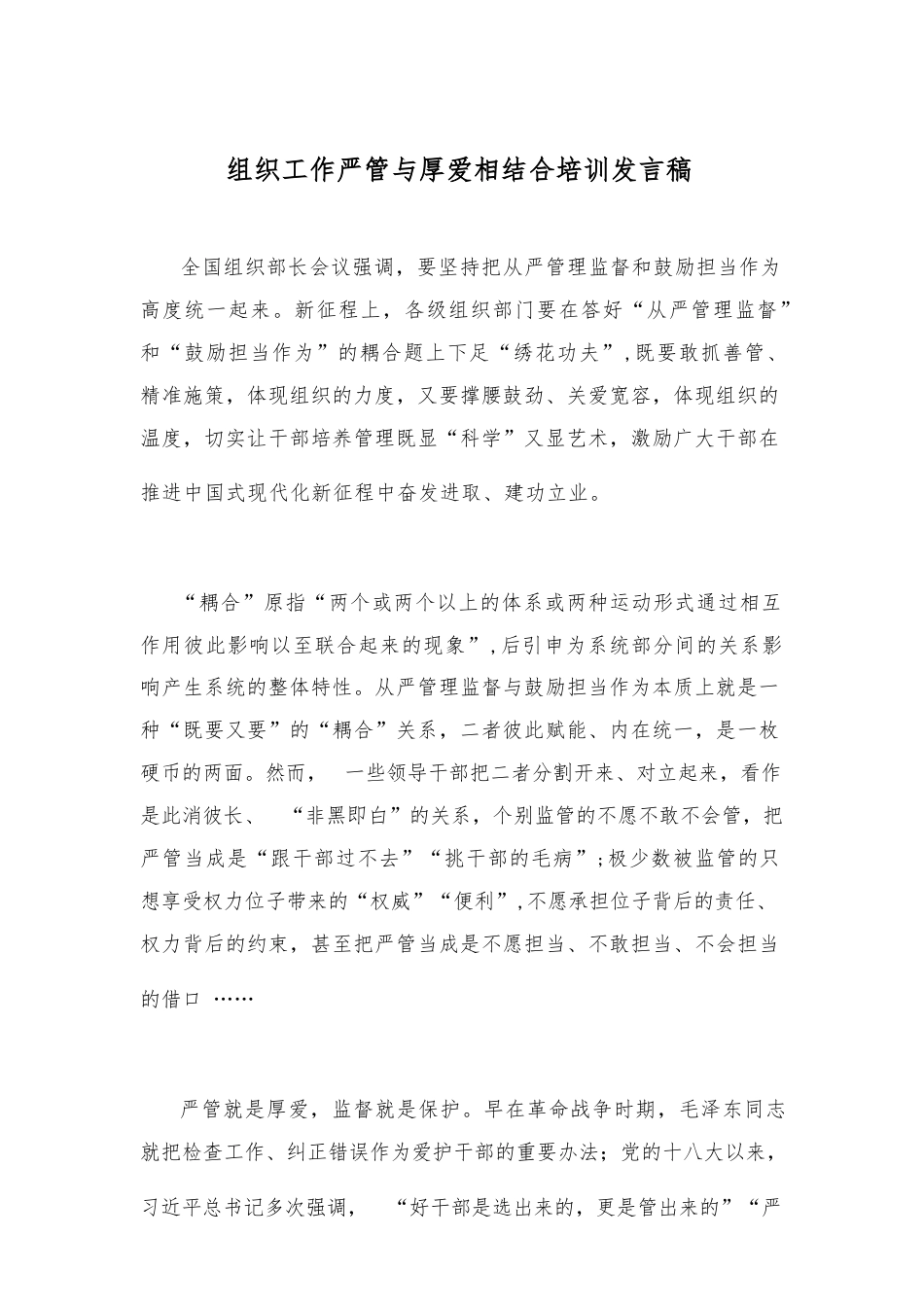 组织工作严管与厚爱相结合培训发言稿

全国组织部长会议强调，要坚持把从严管理监督和鼓励担当作为高度统一起来。新征程上，各级组织部门要在答好“从严管理监督”和“鼓励担当作为”的耦合题上下足“绣花功夫”，既要敢抓善管、精准施策，体现组织的力度，又要撑腰鼓劲、关爱宽容，体现组织的温度，切实让干部培养管理既显“科学”又显艺术，激励广大干部在推进中国式现代化新征程中奋发进取、建功立业。

“耦合”原指“两个或两个以上的体系或两种运动形式通过相互作用彼此影响以至联合起来的现象”，后引申为系统部分间的关系影响产生系统的整体特性。从严管理监督与鼓励担当作为本质上就是一种“既要又要”的“耦合”关系，二者彼此赋能、内在统一，是一枚硬币的两面。然而， 一些领导干部把二者分割开来、对立起来，看作是此消彼长、 “非黑即白”的关系，个别监管的不愿不敢不会管，把严管当成是“跟干部过不去”“挑干部的毛病”；极少数被监管的只想享受权力位子带来的“权威”“便利”，不愿承担位子背后的责任、权力背后的约束，甚至把严管当成是不愿担当、不敢担当、不会担当的借口 ……

严管就是厚爱，监督就是保护。早在革命战争时期，毛泽东同志就把检查工作、纠正错误作为爱护干部的重要办法；党的十八大以来，习近平总书记多次强调， “好干部是选出来的，更是管出来的”“严